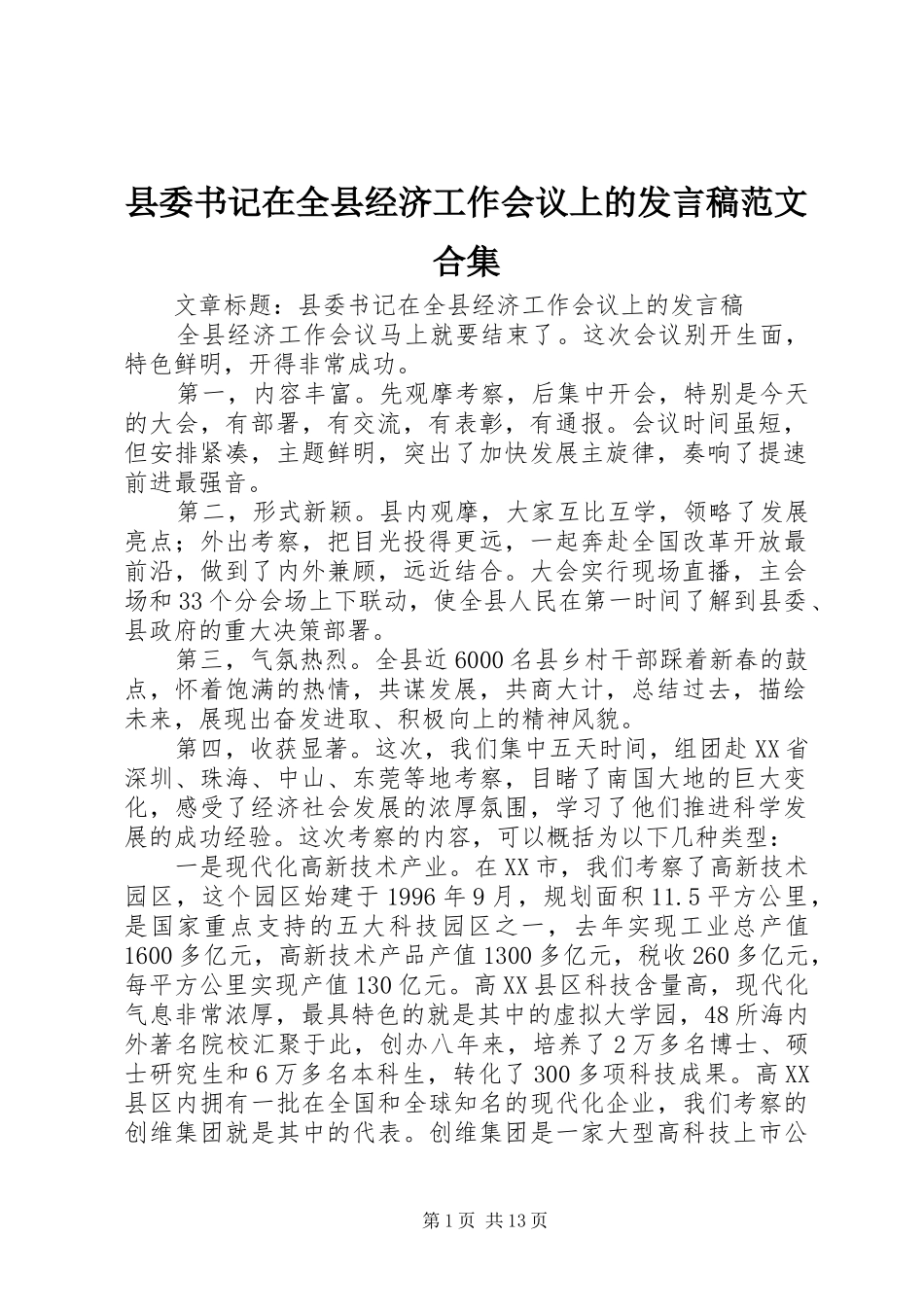 县委书记在全县经济工作会议上的发言稿范文合集

文章标题：县委书记在全县经济工作会议上的发言稿

全县经济工作会议马上就要结束了。这次会议别开生面，特色鲜明，开得非常成功。

第一，内容丰富。先观摩考察，后集中开会，特别是今天的大会，有部署，有交流，有表彰，有通报。会议时间虽短，但安排紧凑，主题鲜明，突出了加快发展主旋律，奏响了提速前进最强音。

第二，形式新颖。县内观摩，大家互比互学，领略了发展亮点；外出考察，把目光投得更远，一起奔赴全国改革开放最前沿，做到了内外兼顾，远近结合。大会实行现场直播，主会场和33个分会场上下联动，使全县人民在第一时间了解到县委、县政府的重大决策部署。

第三，气氛热烈。全县近6000名县乡村干部踩着新春的鼓点，怀着饱满的热情，共谋发展，共商大计，总结过去，描绘未来，展现出奋发进取、积极向上的精神风貌。

第四，收获显著。这次，我们集中五天时间，组团赴XX省深圳、珠海、中山、东莞等地考察，目睹了南国大地的巨大变化，感受了经济社会发展的浓厚氛围，学习了他们推进科学发展的成功经验。这次考察的内容，可以概括为以下几种类型：

一是现代化高新技术产业。在XX市，我们考察了高新技术园区，这个园区始建于1996年9月，规划面积11.5平方公里，是国家重点支持的五大科技园区之一，去年实现工业总产值1600多亿元，高新技术产品产值1300多亿元，税收260多亿元，每平方公里实现产值130亿元。高XX县区科技含量高，现代化气息非常浓厚，最具特色的就是其中的虚拟大学园，48所海内外著名院校汇聚于此，创办八年来，培养了2万多名博士、硕士研究生和6万多名本科生，转化了300多项科技成果。高XX县区内拥有一批在全国和全球知名的现代化企业，我们考察的创维集团就是其中的代表。创维集团是一家大型高科技上市公

第1页 共13页